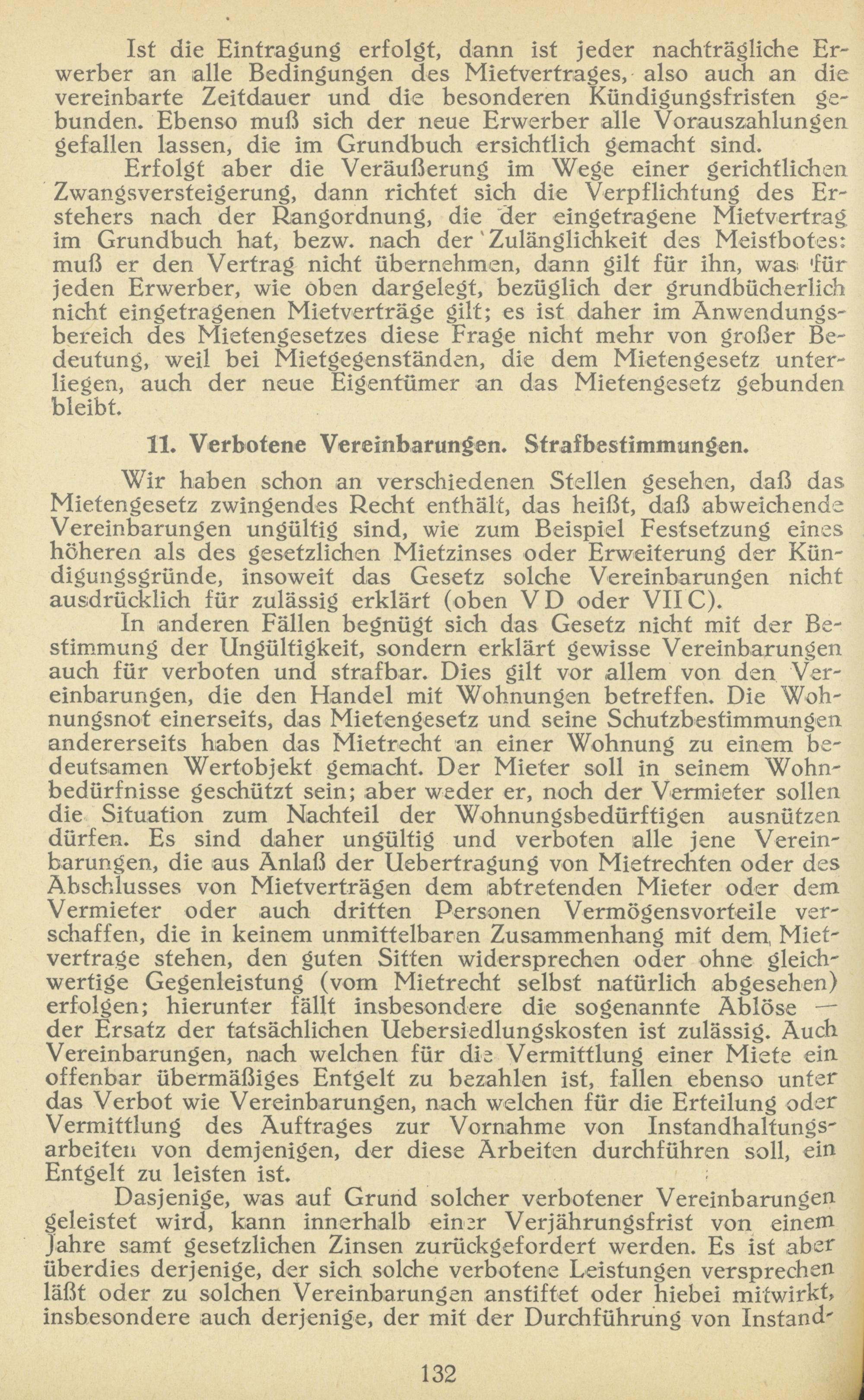 Ist die Eintragung erfolgt, dann ist jeder nachträgliche Erwerber an alle Bedingungen des Mietvertrages, also auch an die vereinbarte Zeitdauer und die besonderen Kündigungsfristen gebunden. Ebenso muß sich der neue Erwerber alle Vorauszahlungen gefallen lassen, die im Grundbuch ersichtlich gemacht sind.

Erfolgt aber die Veräußerung im Wege einer gerichtlichen Zwangsversteigerung, dann richtet sich die Verpflichtung des Erstehers nach der Rangordnung, die der eingetragene Mietvertrag im Grundbuch hat, bezw. nach der Zulänglichkeit des Meistbotes: muß er den Vertrag nicht übernehmen, dann gilt für ihn, was für jeden Erwerber, wie oben dargelegt, bezüglich der grundbücherlich nicht eingetragenen Mietverträge gilt; es ist daher im Anwendungsbereich des Mietengesetzes diese Frage nicht mehr von großer Bedeutung, weil bei Mietgegenständen, die dem Mietengesetz unterliegen, auch der neue Eigentümer an das Mietengesetz gebunden bleibt.

11. Verbotene Vereinbarungen. Strafbestimmungen.

Wir haben schon an verschiedenen Stellen gesehen, daß das Mietengesetz zwingendes Recht enthält, das heißt, daß abweichende Vereinbarungen ungültig sind, wie zum Beispiel Festsetzung eines höheren als des gesetzlichen Mietzinses oder Erweiterung der Kündigungsgründe, insoweit das Gesetz solche Vereinbarungen nicht ausdrücklich für zulässig erklärt (oben V D oder VII C).

In anderen Fällen begnügt sich das Gesetz nicht mit der Bestimmung der Ungültigkeit, sondern erklärt gewisse Vereinbarungen auch für verboten und strafbar. Dies gilt vor allem von den Vereinbarungen, die den Handel mit Wohnungen betreffen. Die Wohnungsnot einerseits, das Mietengesetz und seine Schutzbestimmungen andererseits haben das Mietrecht an einer Wohnung zu einem bedeutsamen Wertobjekt gemacht. Der Mieter soll in seinem Wohnbedürfnisse geschützt sein; aber weder er, noch der Vermieter sollen die Situation zum Nachteil der Wohnungsbedürftigen ausnützen dürfen. Es sind daher ungültig und verboten alle jene Vereinbarungen, die aus Anlaß der Uebertragung von Mietrechten oder des Abschlusses von Mietverträgen dem abtretenden Mieter oder dem Vermieter oder auch dritten Personen Vermögensvorteile verschaffen, die in keinem unmittelbaren Zusammenhang mit dem Mietvertrage stehen, den guten Sitten widersprechen oder ohne gleichwertige Gegenleistung (vom Mietrecht selbst natürlich abgesehen) erfolgen; hierunter fällt insbesondere die sogenannte Ablöse — der Ersatz der tatsächlichen Uebersiedlungskosten ist zulässig. Auch Vereinbarungen, nach welchen für die Vermittlung einer Miete ein offenbar übermäßiges Entgelt zu bezahlen ist, fallen ebenso unter das Verbot wie Vereinbarungen, nach welchen für die Erteilung oder Vermittlung des Auftrages zur Vornahme von Instandhaltungsarbeiten von demjenigen, der diese Arbeiten durchführen soll, ein Entgelt zu leisten ist.

Dasjenige, was auf Grund solcher verbotener Vereinbarungen geleistet wird, kann innerhalb einer Verjährungsfrist von einem Jahre samt gesetzlichen Zinsen zurückgefordert werden. Es ist aber überdies derjenige, der sich solche verbotene Leistungen versprechen läßt oder zu solchen Vereinbarungen anstiftet oder hiebei mitwirkt, insbesondere auch derjenige, der mit der Durchführung von Instand-

132